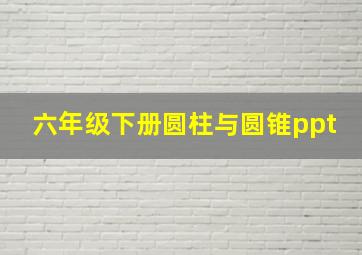 六年级下册圆柱与圆锥ppt